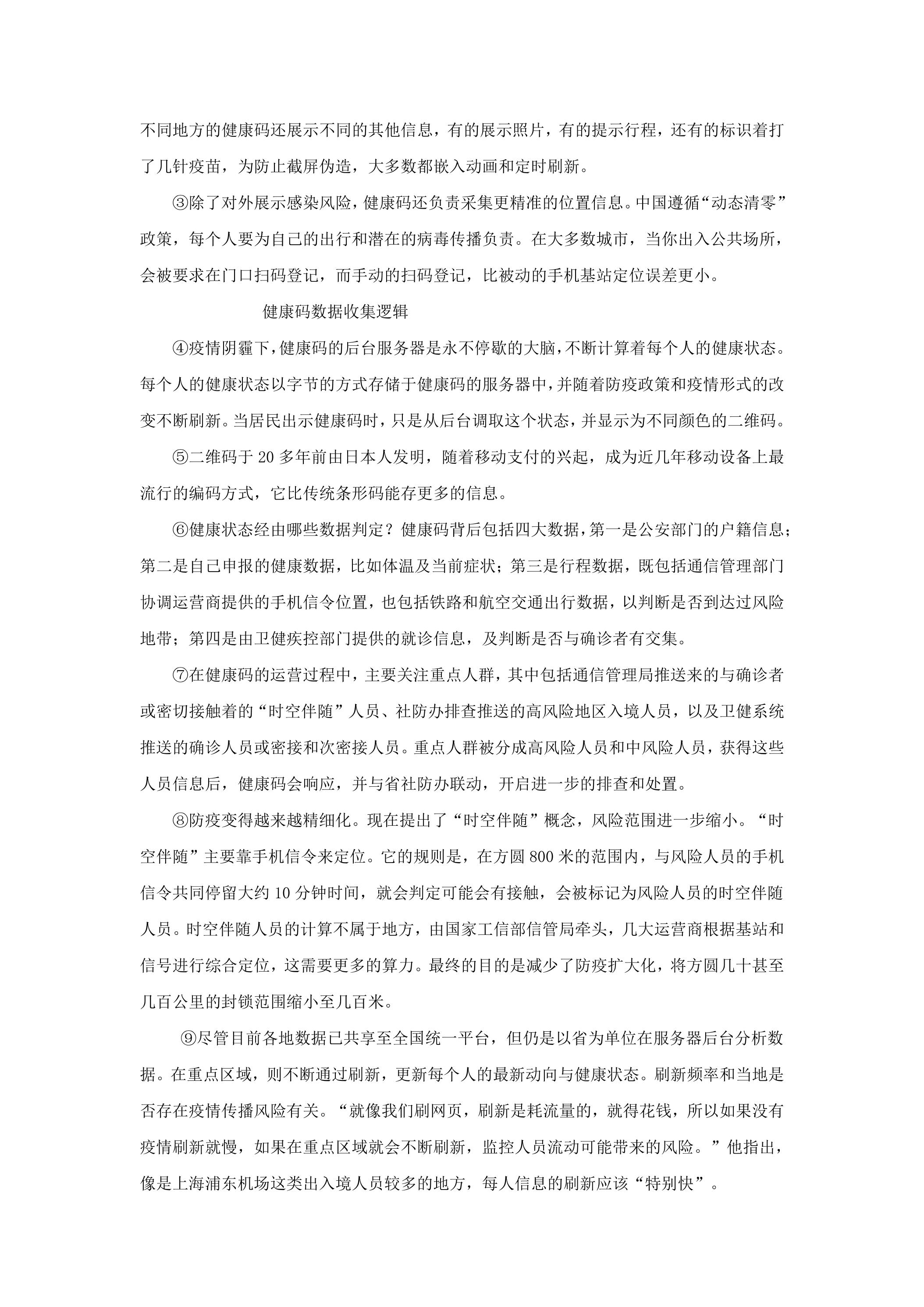 不同地方的健康码还展示不同的其他信息，有的展示照片，有的提示行程，还有的标识着打了几针疫苗，为防止截屏伪造，大多数都嵌入动画和定时刷新。

③除了对外展示感染风险，健康码还负责采集更精准的位置信息。中国遵循“动态清零”政策，每个人要为自己的出行和潜在的病毒传播负责。在大多数城市，当你出入公共场所，会被要求在门口扫码登记，而手动的扫码登记，比被动的手机基站定位误差更小。

健康码数据收集逻辑

④疫情阴霾下，健康码的后台服务器是永不停歇的大脑，不断计算着每个人的健康状态。每个人的健康状态以字节的方式存储于健康码的服务器中，并随着防疫政策和疫情形式的改变不断刷新。当居民出示健康码时，只是从后台调取这个状态，并显示为不同颜色的二维码。

⑤二维码于20多年前由日本人发明，随着移动支付的兴起，成为近几年移动设备上最流行的编码方式，它比传统条形码能存更多的信息。

⑥健康状态经由哪些数据判定？健康码背后包括四大数据，第一是公安部门的户籍信息；第二是自己申报的健康数据，比如体温及当前症状；第三是行程数据，既包括通信管理部门协调运营商提供的手机信令位置，也包括铁路和航空交通出行数据，以判断是否到达过风险地带；第四是由卫健疾控部门提供的就诊信息，及判断是否与确诊者有交集。

⑦在健康码的运营过程中，主要关注重点人群，其中包括通信管理局推送来的与确诊者或密切接触着的“时空伴随”人员、社防办排查推送的高风险地区入境人员，以及卫健系统推送的确诊人员或密接和次密接人员。重点人群被分成高风险人员和中风险人员，获得这些人员信息后，健康码会响应，并与省社防办联动，开启进一步的排查和处置。

⑧防疫变得越来越精细化。现在提出了“时空伴随”概念，风险范围进一步缩小。“时空伴随”主要靠手机信令来定位。它的规则是，在方圆800米的范围内，与风险人员的手机信令共同停留大约10分钟时间，就会判定可能会有接触，会被标记为风险人员的时空伴随人员。时空伴随人员的计算不属于地方，由国家工信部信管局牵头，几大运营商根据基站和信号进行综合定位，这需要更多的算力。最终的目的是减少了防疫扩大化，将方圆几十甚至几百公里的封锁范围缩小至几百米。

⑨尽管目前各地数据已共享至全国统一平台，但仍是以省为单位在服务器后台分析数据。在重点区域，则不断通过刷新，更新每个人的最新动向与健康状态。刷新频率和当地是否存在疫情传播风险有关。“就像我们刷网页，刷新是耗流量的，就得花钱，所以如果没有疫情刷新就慢，如果在重点区域就会不断刷新，监控人员流动可能带来的风险。”他指出，像是上海浦东机场这类出入境人员较多的地方，每人信息的刷新应该“特别快”。